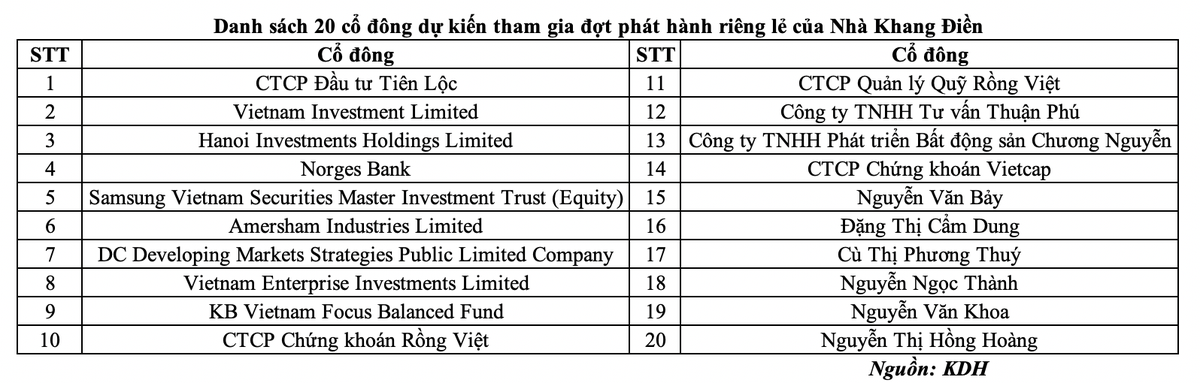 Danh sách 20 cổ đông dự kiến tham gia đợt phát hành riêng lẻ của Nhà Khang Điền

| STT | Cổ đông | STT | Cổ đông |
|---|---|---|---|
| 1 | CTCP Đầu tư Tiên Lộc | 11 | CTCP Quản lý Quỹ Rồng Việt |
| 2 | Vietnam Investment Limited | 12 | Công ty TNHH Tư vấn Thuận Phú |
| 3 | Hanoi Investments Holdings Limited | 13 | Công ty TNHH Phát triển Bất động sản Chương Nguyễn |
| 4 | Norges Bank | 14 | CTCP Chứng khoán Vietcap |
| 5 | Samsung Vietnam Securities Master Investment Trust (Equity) | 15 | Nguyễn Văn Bảy |
| 6 | Amersham Industries Limited | 16 | Đặng Thị Cẩm Dung |
| 7 | DC Developing Markets Strategies Public Limited Company | 17 | Cù Thị Phương Thuý |
| 8 | Vietnam Enterprise Investments Limited | 18 | Nguyễn Ngọc Thành |
| 9 | KB Vietnam Focus Balanced Fund | 19 | Nguyễn Văn Khoa |
| 10 | CTCP Chứng khoán Rồng Việt | 20 | Nguyễn Thị Hồng Hoàng |

Nguồn: KDH